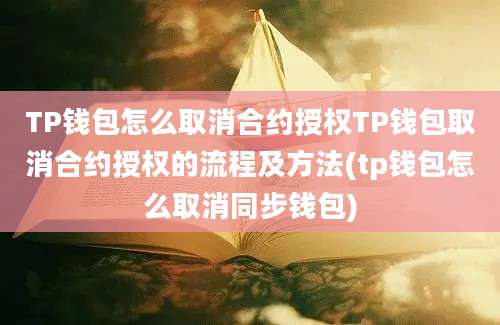 TP钱包怎么取消合约授权TP钱包取消合约授权的流程及方法(tp钱包怎么取消同步钱包)